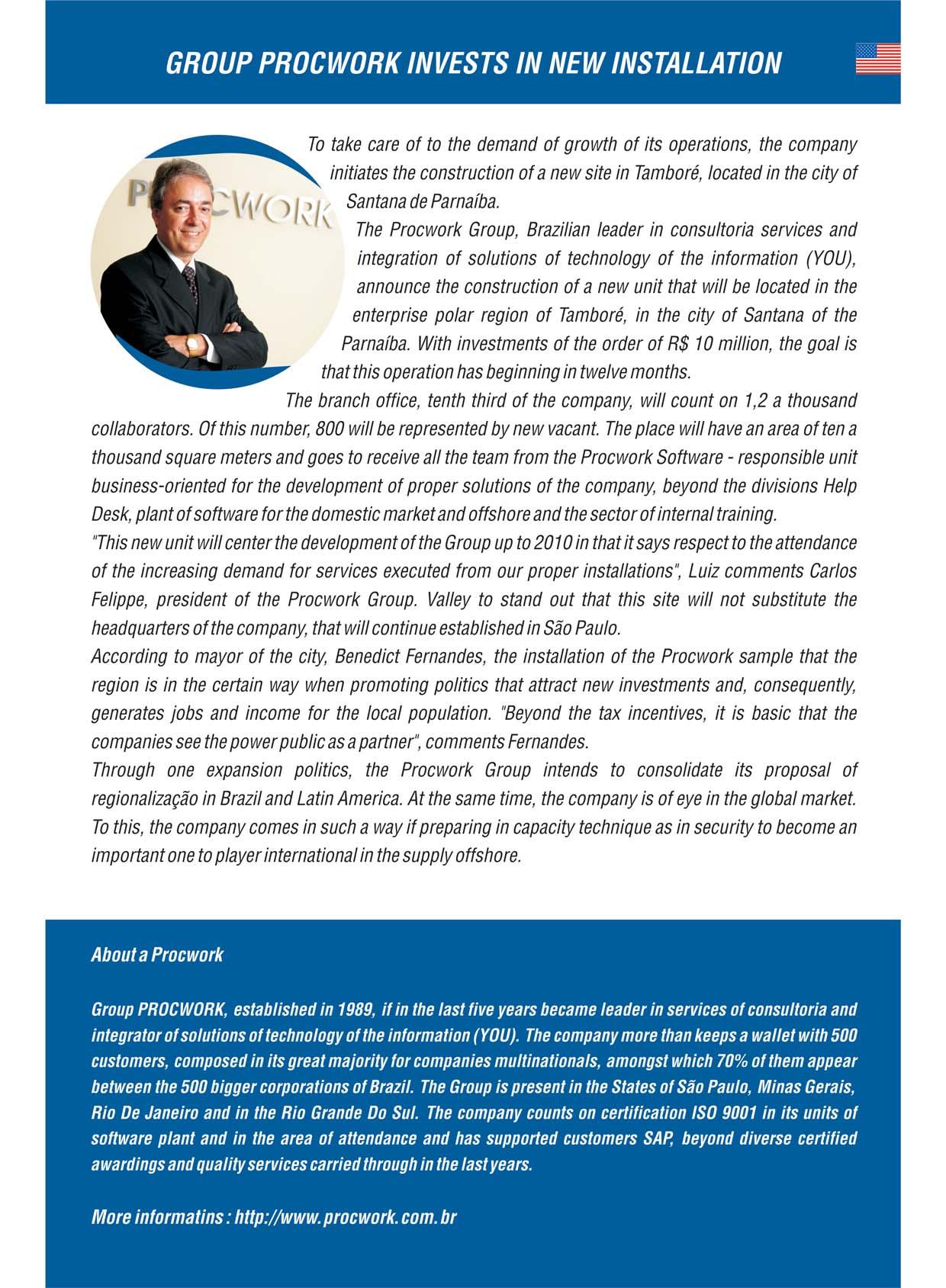 GROUP PROCWORK INVESTS IN NEW INSTALLATION

PROCWORK

To take care of to the demand of growth of its operations, the company initiates the construction of a new site in Tamboré, located in the city of Santana de Parnaíba.

The Procwork Group, Brazilian leader in consultoria services and integration of solutions of technology of the information (YOU), announce the construction of a new unit that will be located in the enterprise polar region of Tamboré, in the city of Santana of the Parnaíba. With investments of the order of R$ 10 million, the goal is that this operation has beginning in twelve months.

The branch office, tenth third of the company, will count on 1,2 a thousand collaborators. Of this number, 800 will be represented by new vacant. The place will have an area of ten a thousand square meters and goes to receive all the team from the Procwork Software - responsible unit business-oriented for the development of proper solutions of the company, beyond the divisions Help Desk, plant of software for the domestic market and offshore and the sector of internal training.

"This new unit will center the development of the Group up to 2010 in that it says respect to the attendance of the increasing demand for services executed from our proper installations", Luiz comments Carlos Felippe, president of the Procwork Group. Valley to stand out that this site will not substitute the headquarters of the company, that will continue established in São Paulo.

According to mayor of the city, Benedict Fernandes, the installation of the Procwork sample that the region is in the certain way when promoting politics that attract new investments and, consequently, generates jobs and income for the local population. "Beyond the tax incentives, it is basic that the companies see the power public as a partner", comments Fernandes.

Through one expansion politics, the Procwork Group intends to consolidate its proposal of regionalização in Brazil and Latin America. At the same time, the company is of eye in the global market. To this, the company comes in such a way if preparing in capacity technique as in security to become an important one to player international in the supply offshore.

About a Procwork

Group PROCWORK, established in 1989, if in the last five years became leader in services of consultoria and integrator of solutions of technology of the information (YOU). The company more than keeps a wallet with 500 customers, composed in its great majority for companies multinationals, amongst which 70% of them appear between the 500 bigger corporations of Brazil. The Group is present in the States of São Paulo, Minas Gerais, Rio De Janeiro and in the Rio Grande Do Sul. The company counts on certification ISO 9001 in its units of software plant and in the area of attendance and has supported customers SAP, beyond diverse certified awardings and quality services carried through in the last years.

More informatins : http://www.procwork.com.br